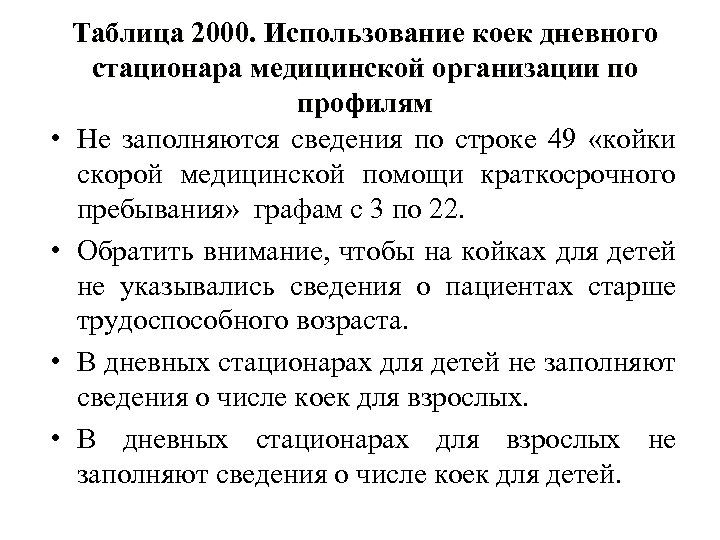 Таблица 2000. Использование коек дневного стационара медицинской организации по профилям

• Не заполняются сведения по строке 49 «койки скорой медицинской помощи краткосрочного пребывания» графам с 3 по 22.

• Обратить внимание, чтобы на койках для детей не указывались сведения о пациентах старше трудоспособного возраста.

• В дневных стационарах для детей не заполняют сведения о числе коек для взрослых.

• В дневных стационарах для взрослых не заполняют сведения о числе коек для детей.